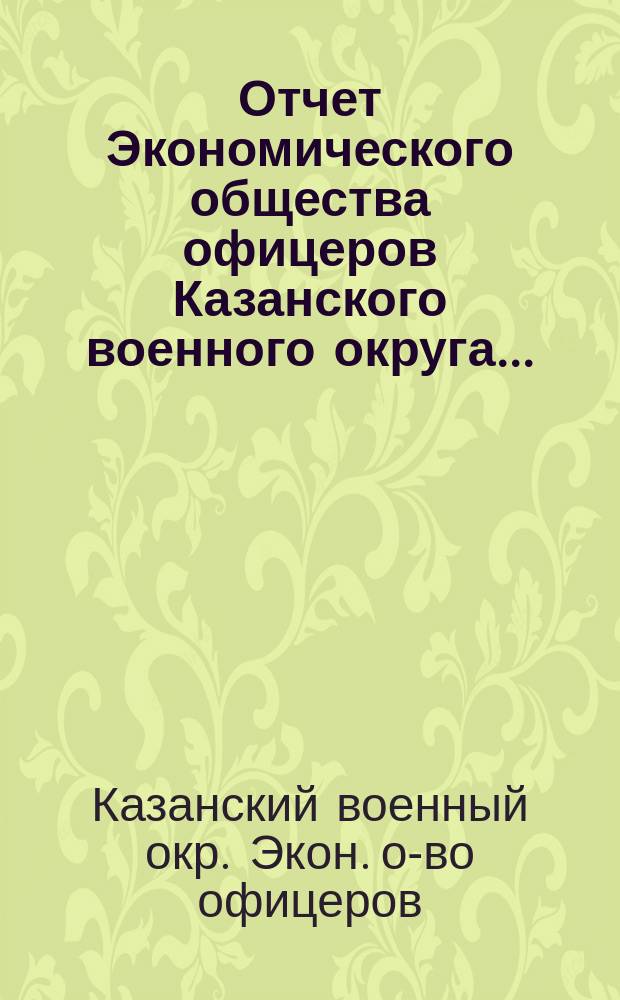 Отчет Экономического общества офицеров Казанского военного округа...

Казанский военный окр. Экон. о-во офицеров